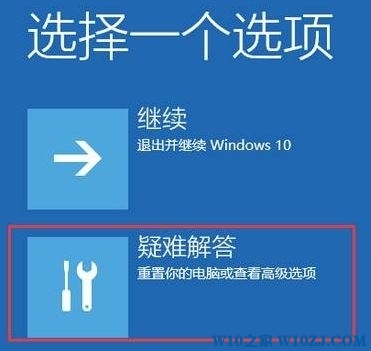 选择一个选项

继续
退出并继续 Windows 10

疑难解答
重置你的电脑或查看高级选项

W10之家 W10ZJ.COM